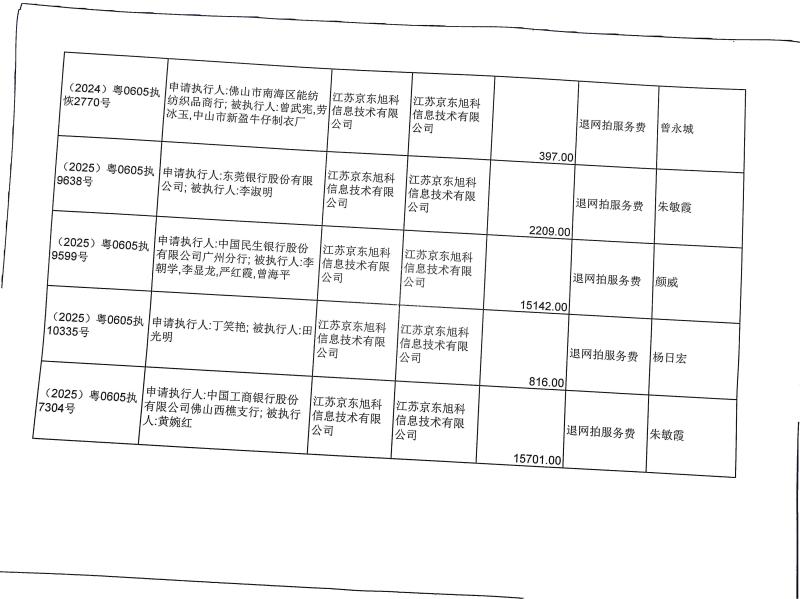 | （2024）粤0605执恢2770号 | 申请执行人:佛山市南海区能纺纺织品商行; 被执行人:曾武宪,劳冰玉,中山市新盈牛仔制衣厂 | 江苏京东旭科信息技术有限公司 | 江苏京东旭科信息技术有限公司 | 397.00 | 退网拍服务费 | 曾永城 |
|---|---|---|---|---|---|---|
| （2025）粤0605执9638号 | 申请执行人:东莞银行股份有限公司; 被执行人:李淑明 | 江苏京东旭科信息技术有限公司 | 江苏京东旭科信息技术有限公司 | 2209.00 | 退网拍服务费 | 朱敏霞 |
| （2025）粤0605执9599号 | 申请执行人:中国民生银行股份有限公司广州分行; 被执行人:李朝学,李显龙,严红霞,曾海平 | 江苏京东旭科信息技术有限公司 | 江苏京东旭科信息技术有限公司 | 15142.00 | 退网拍服务费 | 颜威 |
| （2025）粤0605执10335号 | 申请执行人:丁笑艳; 被执行人:田光明 | 江苏京东旭科信息技术有限公司 | 江苏京东旭科信息技术有限公司 | 816.00 | 退网拍服务费 | 杨日宏 |
| （2025）粤0605执7304号 | 申请执行人:中国工商银行股份有限公司佛山西樵支行; 被执行人:黄婉红 | 江苏京东旭科信息技术有限公司 | 江苏京东旭科信息技术有限公司 | 15701.00 | 退网拍服务费 | 朱敏霞 |